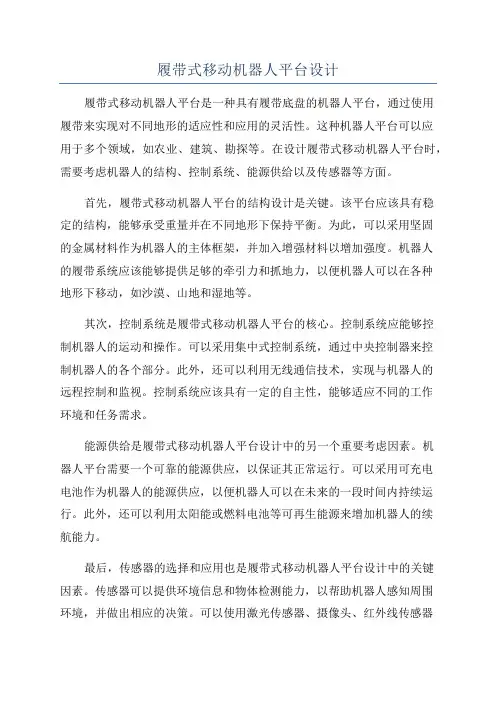 履带式移动机器人平台设计

履带式移动机器人平台是一种具有履带底盘的机器人平台，通过使用履带来实现对不同地形的适应性和应用的灵活性。这种机器人平台可以应用于多个领域，如农业、建筑、勘探等。在设计履带式移动机器人平台时，需要考虑机器人的结构、控制系统、能源供给以及传感器等方面。

首先，履带式移动机器人平台的结构设计是关键。该平台应该具有稳定的结构，能够承受重量并在不同地形下保持平衡。为此，可以采用坚固的金属材料作为机器人的主体框架，并加入增强材料以增加强度。机器人的履带系统应该能够提供足够的牵引力和抓地力，以便机器人可以在各种地形下移动，如沙漠、山地和湿地等。

其次，控制系统是履带式移动机器人平台的核心。控制系统应能够控制机器人的运动和操作。可以采用集中式控制系统，通过中央控制器来控制机器人的各个部分。此外，还可以利用无线通信技术，实现与机器人的远程控制和监视。控制系统应该具有一定的自主性，能够适应不同的工作环境和任务需求。

能源供给是履带式移动机器人平台设计中的另一个重要考虑因素。机器人平台需要一个可靠的能源供应，以保证其正常运行。可以采用可充电电池作为机器人的能源供应，以便机器人可以在未来的一段时间内持续运行。此外，还可以利用太阳能或燃料电池等可再生能源来增加机器人的续航能力。

最后，传感器的选择和应用也是履带式移动机器人平台设计中的关键因素。传感器可以提供环境信息和物体检测能力，以帮助机器人感知周围环境，并做出相应的决策。可以使用激光传感器、摄像头、红外线传感器